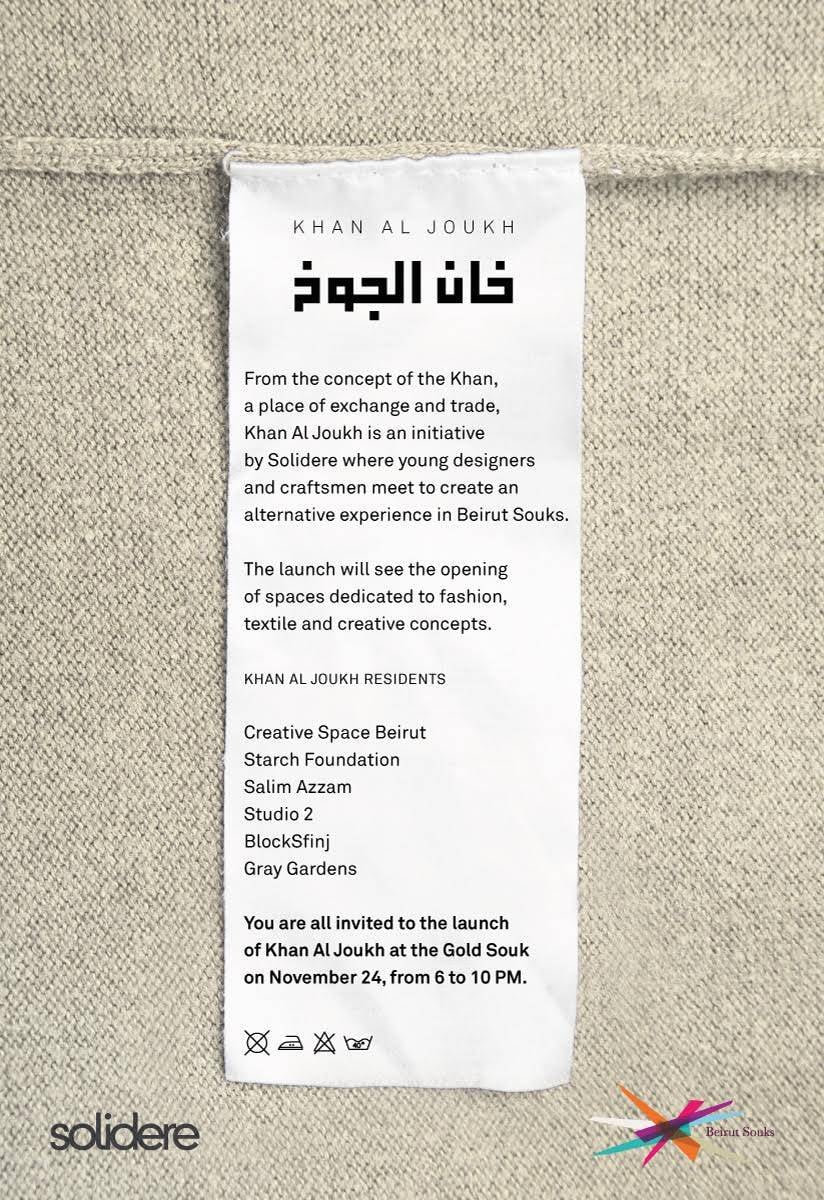 KHAN AL JOUKH

خان الجوخ

From the concept of the Khan, a place of exchange and trade, Khan Al Joukh is an initiative by Solidere where young designers and craftsmen meet to create an alternative experience in Beirut Souks.

The launch will see the opening of spaces dedicated to fashion, textile and creative concepts.

KHAN AL JOUKH RESIDENTS

Creative Space Beirut
Starch Foundation
Salim Azzam
Studio 2
BlockSfinj
Gray Gardens

You are all invited to the launch of Khan Al Joukh at the Gold Souk on November 24, from 6 to 10 PM.

40°

solidere

Beirut Souks